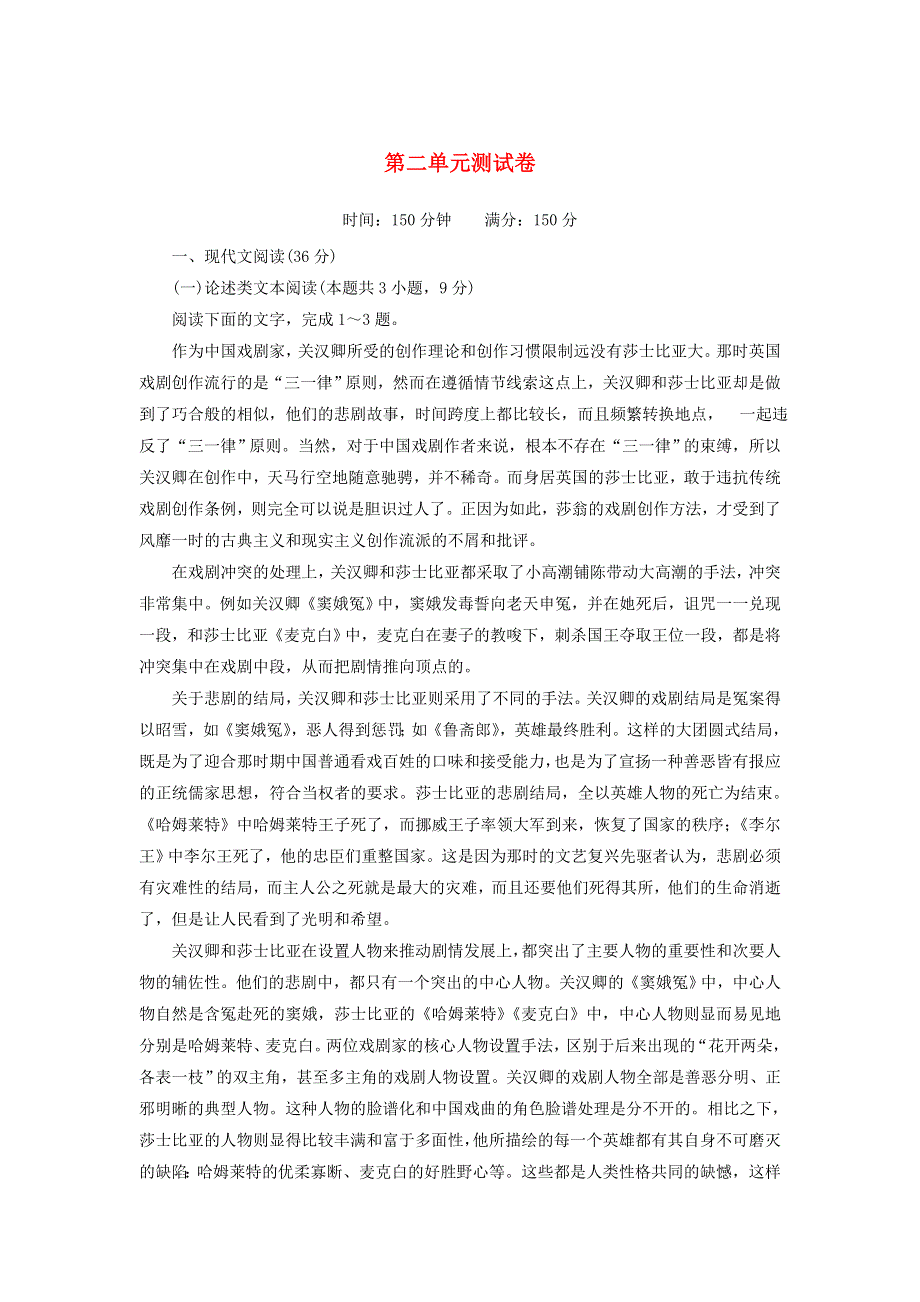 第二单元测试卷

时间：150 分钟　　满分：150 分

一、现代文阅读(36 分)

(一)论述类文本阅读(本题共 3 小题，9 分)

阅读下面的文字，完成 1～3 题。

作为中国戏剧家，关汉卿所受的创作理论和创作习惯限制远没有莎士比亚大。那时英国戏剧创作流行的是“三一律”原则，然而在遵循情节线索这点上，关汉卿和莎士比亚却是做到了巧合般的相似，他们的悲剧故事，时间跨度上都比较长，而且频繁转换地点，　一起违反了“三一律”原则。当然，对于中国戏剧作者来说，根本不存在“三一律”的束缚，所以关汉卿在创作中，天马行空地随意驰骋，并不稀奇。而身居英国的莎士比亚，敢于违抗传统戏剧创作条例，则完全可以说是胆识过人了。正因为如此，莎翁的戏剧创作方法，才受到了风靡一时的古典主义和现实主义创作流派的不屑和批评。

在戏剧冲突的处理上，关汉卿和莎士比亚都采取了小高潮铺陈带动大高潮的手法，冲突非常集中。例如关汉卿《窦娥冤》中，窦娥发毒誓向老天申冤，并在她死后，诅咒一一兑现一段，和莎士比亚《麦克白》中，麦克白在妻子的教唆下，刺杀国王夺取王位一段，都是将冲突集中在戏剧中段，从而把剧情推向顶点的。

关于悲剧的结局，关汉卿和莎士比亚则采用了不同的手法。关汉卿的戏剧结局是冤案得以昭雪，如《窦娥冤》，恶人得到惩罚；如《鲁斋郎》，英雄最终胜利。这样的大团圆式结局，既是为了迎合那时期中国普通看戏百姓的口味和接受能力，也是为了宣扬一种善恶皆有报应的正统儒家思想，符合当权者的要求。莎士比亚的悲剧结局，全以英雄人物的死亡为结束。《哈姆莱特》中哈姆莱特王子死了，而挪威王子率领大军到来，恢复了国家的秩序；《李尔王》中李尔王死了，他的忠臣们重整国家。这是因为那时的文艺复兴先驱者认为，悲剧必须有灾难性的结局，而主人公之死就是最大的灾难，而且还要他们死得其所，他们的生命消逝了，但是让人民看到了光明和希望。

关汉卿和莎士比亚在设置人物来推动剧情发展上，都突出了主要人物的重要性和次要人物的辅佐性。他们的悲剧中，都只有一个突出的中心人物。关汉卿的《窦娥冤》中，中心人物自然是含冤赴死的窦娥，莎士比亚的《哈姆莱特》《麦克白》中，中心人物则显而易见地分别是哈姆莱特、麦克白。两位戏剧家的核心人物设置手法，区别于后来出现的“花开两朵，各表一枝”的双主角，甚至多主角的戏剧人物设置。关汉卿的戏剧人物全部是善恶分明、正邪明晰的典型人物。这种人物的脸谱化和中国戏曲的角色脸谱处理是分不开的。相比之下，莎士比亚的人物则显得比较丰满和富于多面性，他所描绘的每一个英雄都有其自身不可磨灭的缺陷：哈姆莱特的优柔寡断、麦克白的好胜野心等。这些都是人类性格共同的缺憾，这样